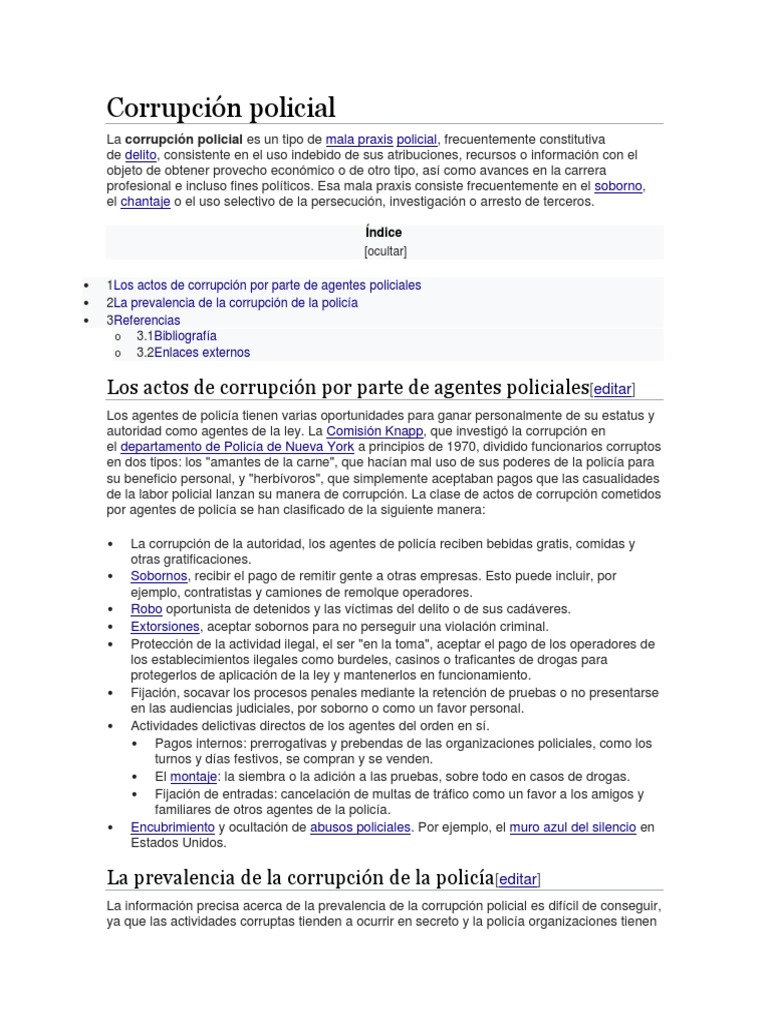 Corrupción policial

La **corrupción policial** es un tipo de mala praxis policial, frecuentemente constitutiva de delito, consistente en el uso indebido de sus atribuciones, recursos o información con el objeto de obtener provecho económico o de otro tipo, así como avances en la carrera profesional e incluso fines políticos. Esa mala praxis consiste frecuentemente en el soborno, el chantaje o el uso selectivo de la persecución, investigación o arresto de terceros.

Índice

[ocultar]

- 1Los actos de corrupción por parte de agentes policiales
- 2La prevalencia de la corrupción de la policía
- 3Referencias
  - 3.1Bibliografía
  - 3.2Enlaces externos

Los actos de corrupción por parte de agentes policiales[editar]

Los agentes de policía tienen varias oportunidades para ganar personalmente de su estatus y autoridad como agentes de la ley. La Comisión Knapp, que investigó la corrupción en el departamento de Policía de Nueva York a principios de 1970, dividido funcionarios corruptos en dos tipos: los "amantes de la carne", que hacían mal uso de sus poderes de la policía para su beneficio personal, y "herbívoros", que simplemente aceptaban pagos que las casualidades de la labor policial lanzan su manera de corrupción. La clase de actos de corrupción cometidos por agentes de policía se han clasificado de la siguiente manera:

- La corrupción de la autoridad, los agentes de policía reciben bebidas gratis, comidas y otras gratificaciones.
- Sobornos, recibir el pago de remitir gente a otras empresas. Esto puede incluir, por ejemplo, contratistas y camiones de remolque operadores.
- Robo oportunista de detenidos y las víctimas del delito o de sus cadáveres.
- Extorsiones, aceptar sobornos para no perseguir una violación criminal.
- Protección de la actividad ilegal, el ser "en la toma", aceptar el pago de los operadores de los establecimientos ilegales como burdeles, casinos o traficantes de drogas para protegerlos de aplicación de la ley y mantenerlos en funcionamiento.
- Fijación, socavar los procesos penales mediante la retención de pruebas o no presentarse en las audiencias judiciales, por soborno o como un favor personal.
- Actividades delictivas directos de los agentes del orden en sí.
  - Pagos internos: prerrogativas y prebendas de las organizaciones policiales, como los turnos y días festivos, se compran y se venden.
  - El montaje: la siembra o la adición a las pruebas, sobre todo en casos de drogas.
  - Fijación de entradas: cancelación de multas de tráfico como un favor a los amigos y familiares de otros agentes de la policía.
- Encubrimiento y ocultación de abusos policiales. Por ejemplo, el muro azul del silencio en Estados Unidos.

La prevalencia de la corrupción de la policía[editar]

La información precisa acerca de la prevalencia de la corrupción policial es difícil de conseguir, ya que las actividades corruptas tienden a ocurrir en secreto y la policía organizaciones tienen